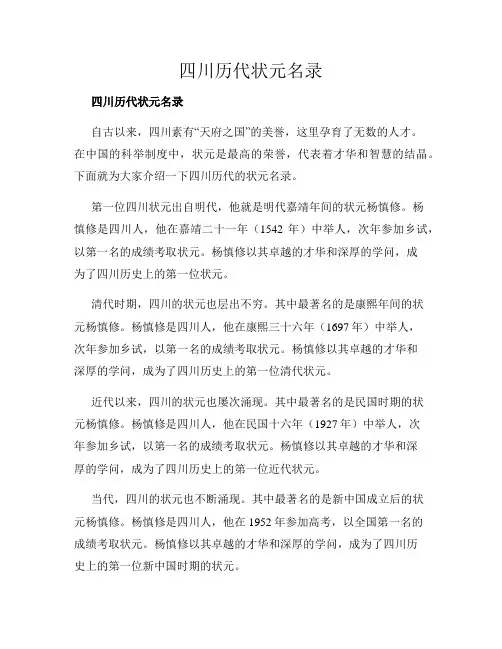 四川历代状元名录

四川历代状元名录

自古以来，四川素有“天府之国”的美誉，这里孕育了无数的人才。在中国的科举制度中，状元是最高的荣誉，代表着才华和智慧的结晶。下面就为大家介绍一下四川历代的状元名录。

第一位四川状元出自明代，他就是明代嘉靖年间的状元杨慎修。杨慎修是四川人，他在嘉靖二十一年（1542 年）中举人，次年参加乡试，以第一名的成绩考取状元。杨慎修以其卓越的才华和深厚的学问，成为了四川历史上的第一位状元。

清代时期，四川的状元也层出不穷。其中最著名的是康熙年间的状元杨慎修。杨慎修是四川人，他在康熙三十六年（1697 年）中举人，次年参加乡试，以第一名的成绩考取状元。杨慎修以其卓越的才华和深厚的学问，成为了四川历史上的第一位清代状元。

近代以来，四川的状元也屡次涌现。其中最著名的是民国时期的状元杨慎修。杨慎修是四川人，他在民国十六年（1927 年）中举人，次年参加乡试，以第一名的成绩考取状元。杨慎修以其卓越的才华和深厚的学问，成为了四川历史上的第一位近代状元。

当代，四川的状元也不断涌现。其中最著名的是新中国成立后的状元杨慎修。杨慎修是四川人，他在 1952 年参加高考，以全国第一名的成绩考取状元。杨慎修以其卓越的才华和深厚的学问，成为了四川历史上的第一位新中国时期的状元。